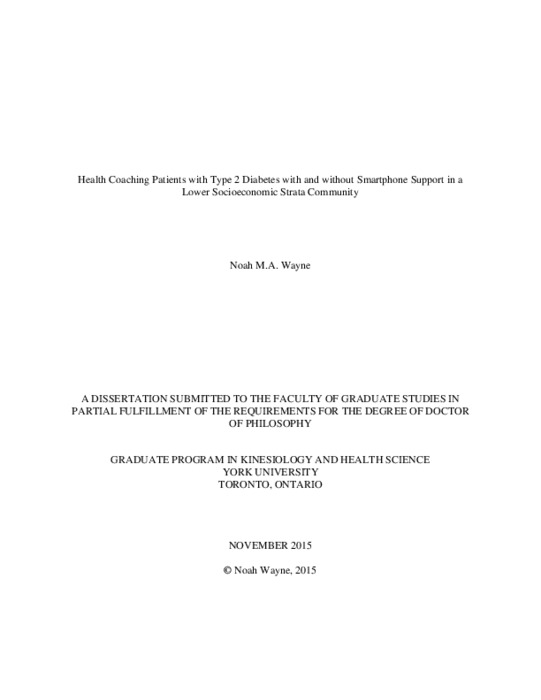 Health Coaching Patients with Type 2 Diabetes with and without Smartphone Support in a Lower Socioeconomic Strata Community

Noah M.A. Wayne

A DISSERTATION SUBMITTED TO THE FACULTY OF GRADUATE STUDIES IN PARTIAL FULFILLMENT OF THE REQUIREMENTS FOR THE DEGREE OF DOCTOR OF PHILOSOPHY

GRADUATE PROGRAM IN KINESIOLOGY AND HEALTH SCIENCE
YORK UNIVERSITY
TORONTO, ONTARIO

NOVEMBER 2015

© Noah Wayne, 2015